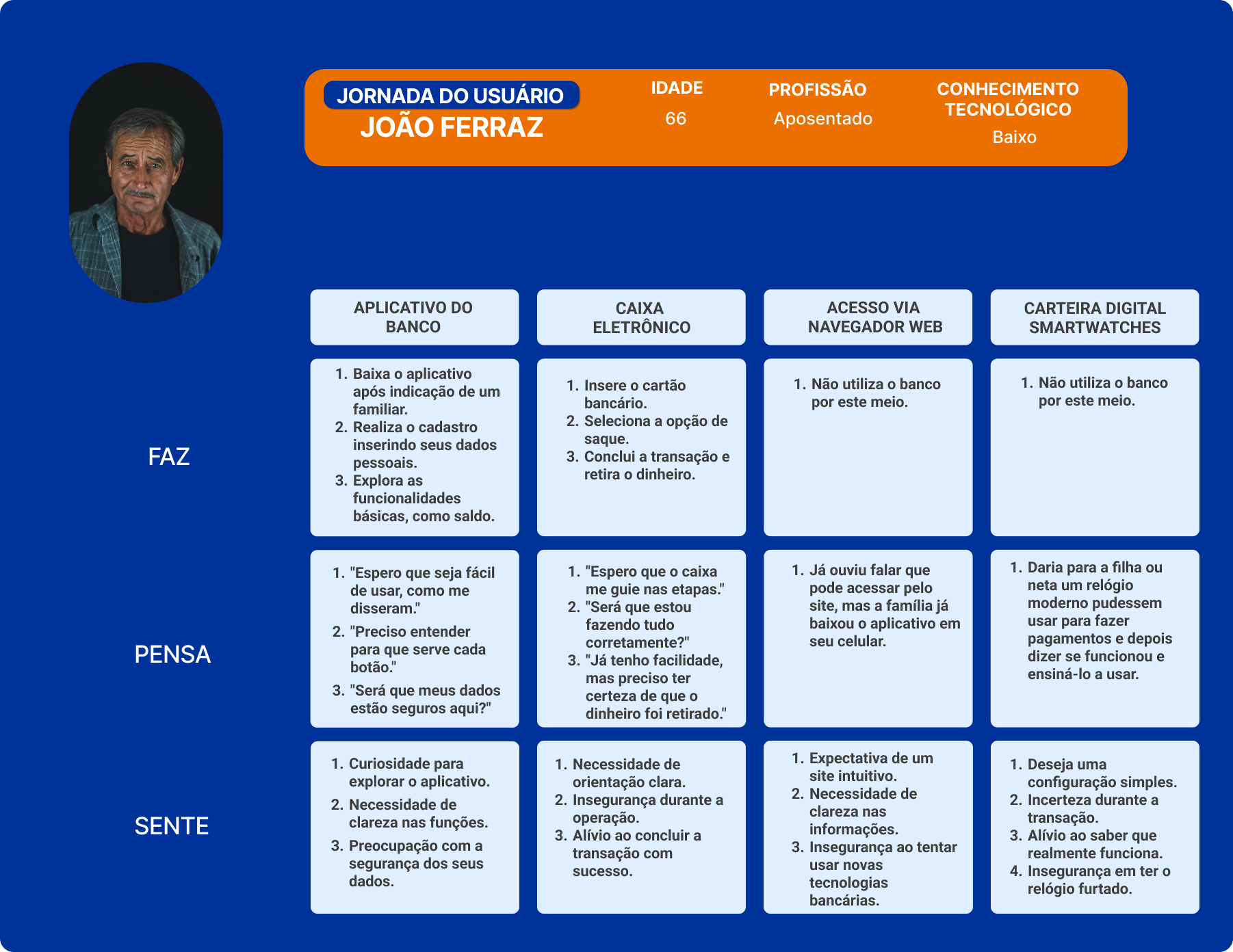 JORNADA DO USUÁRIO
JOÃO FERRAZ

IDADE
66

PROFISSÃO
Aposentado

CONHECIMENTO TECNOLÓGICO
Baixo

| | APLICATIVO DO BANCO | CAIXA ELETRÔNICO | ACESSO VIA NAVEGADOR WEB | CARTEIRA DIGITAL SMARTWATCHES |
|---|---|---|---|---|
| FAZ | 1. Baixa o aplicativo após indicação de um familiar. 2. Realiza o cadastro inserindo seus dados pessoais. 3. Explora as funcionalidades básicas, como saldo. | 1. Insere o cartão bancário. 2. Seleciona a opção de saque. 3. Conclui a transação e retira o dinheiro. | 1. Não utiliza o banco por este meio. | 1. Não utiliza o banco por este meio. |
| PENSA | 1. "Espero que seja fácil de usar, como me disseram." 2. "Preciso entender para que serve cada botão." 3. "Será que meus dados estão seguros aqui?" | 1. "Espero que o caixa me guie nas etapas." 2. "Será que estou fazendo tudo corretamente?" 3. "Já tenho facilidade, mas preciso ter certeza de que o dinheiro foi retirado." | 1. Já ouviu falar que pode acessar pelo site, mas a família já baixou o aplicativo em seu celular. | 1. Daria para a filha ou neta um relógio moderno pudessem usar para fazer pagamentos e depois dizer se funcionou e ensiná-lo a usar. |
| SENTE | 1. Curiosidade para explorar o aplicativo. 2. Necessidade de clareza nas funções. 3. Preocupação com a segurança dos seus dados. | 1. Necessidade de orientação clara. 2. Insegurança durante a operação. 3. Alívio ao concluir a transação com sucesso. | 1. Expectativa de um site intuitivo. 2. Necessidade de clareza nas informações. 3. Insegurança ao tentar usar novas tecnologias bancárias. | 1. Deseja uma configuração simples. 2. Incerteza durante a transação. 3. Alívio ao saber que realmente funciona. 4. Insegurança em ter o relógio furtado. |